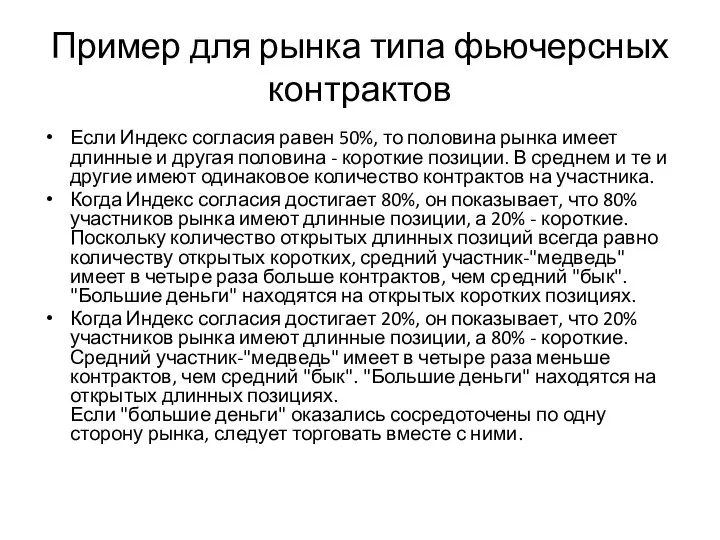 Пример для рынка типа фьючерсных контрактов

• Если Индекс согласия равен 50%, то половина рынка имеет длинные и другая половина - короткие позиции. В среднем и те и другие имеют одинаковое количество контрактов на участника.
• Когда Индекс согласия достигает 80%, он показывает, что 80% участников рынка имеют длинные позиции, а 20% - короткие. Поскольку количество открытых длинных позиций всегда равно количеству открытых коротких, средний участник-"медведь" имеет в четыре раза больше контрактов, чем средний "бык". "Большие деньги" находятся на открытых коротких позициях.
• Когда Индекс согласия достигает 20%, он показывает, что 20% участников рынка имеют длинные позиции, а 80% - короткие. Средний участник-"медведь" имеет в четыре раза меньше контрактов, чем средний "бык". "Большие деньги" находятся на открытых длинных позициях.
Если "большие деньги" оказались сосредоточены по одну сторону рынка, следует торговать вместе с ними.